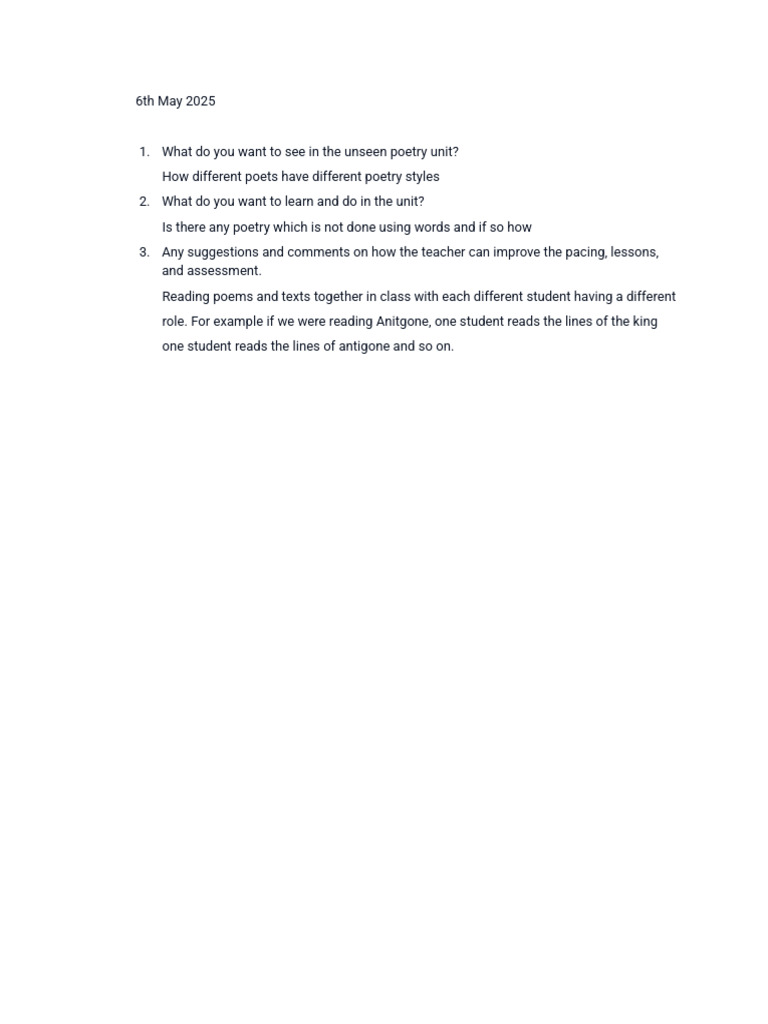 6th May 2025

1. What do you want to see in the unseen poetry unit?
How different poets have different poetry styles
2. What do you want to learn and do in the unit?
Is there any poetry which is not done using words and if so how
3. Any suggestions and comments on how the teacher can improve the pacing, lessons, and assessment.
Reading poems and texts together in class with each different student having a different role. For example if we were reading Anitgone, one student reads the lines of the king one student reads the lines of antigone and so on.